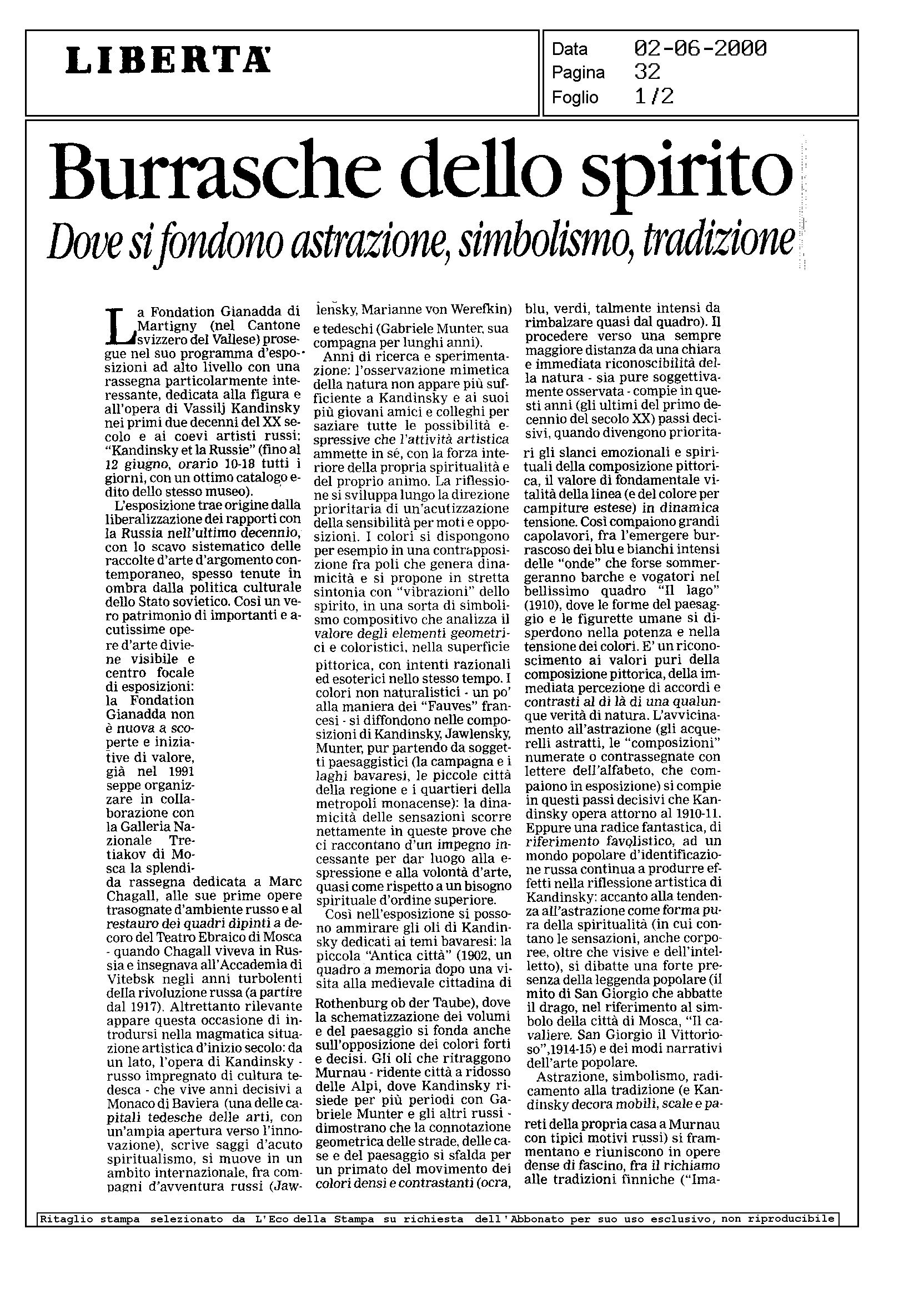 LIBERTA'

Data 02-06-2000
Pagina 32
Foglio 1/2

Burrasche dello spirito

Dove si fondono astrazione, simbolismo, tradizione

La Fondation Gianadda di Martigny (nel Cantone svizzero del Vallese) prosegue nel suo programma d'esposizioni ad alto livello con una rassegna particolarmente interessante, dedicata alla figura e all'opera di Vassilj Kandinsky nei primi due decenni del XX secolo e ai coevi artisti russi: "Kandinsky et la Russie" (fino al 12 giugno, orario 10-18 tutti i giorni, con un ottimo catalogo edito dello stesso museo).

L'esposizione trae origine dalla liberalizzazione dei rapporti con la Russia nell'ultimo decennio, con lo scavo sistematico delle raccolte d'arte d'argomento contemporaneo, spesso tenute in ombra dalla politica culturale dello Stato sovietico. Così un vero patrimonio di importanti e acutissime opere d'arte diviene visibile e centro focale di esposizioni: la Fondation Gianadda non è nuova a scoperte e iniziative di valore, già nel 1991 seppe organizzare in collaborazione con la Galleria Nazionale Tretiakov di Mosca la splendida rassegna dedicata a Marc Chagall, alle sue prime opere trasognate d'ambiente russo e al restauro dei quadri dipinti a decoro del Teatro Ebraico di Mosca - quando Chagall viveva in Russia e insegnava all'Accademia di Vitebsk negli anni turbolenti della rivoluzione russa (a partire dal 1917). Altrettanto rilevante appare questa occasione di introdursi nella magmatica situazione artistica d'inizio secolo: da un lato, l'opera di Kandinsky - russo impregnato di cultura tedesca - che vive anni decisivi a Monaco di Baviera (una delle capitali tedesche delle arti, con un'ampia apertura verso l'innovazione), scrive saggi d'acuto spiritualismo, si muove in un ambito internazionale, fra compagni d'avventura russi (Jawlensky, Marianne von Werefkin) e tedeschi (Gabriele Munter, sua compagna per lunghi anni).

Anni di ricerca e sperimentazione: l'osservazione mimetica della natura non appare più sufficiente a Kandinsky e ai suoi più giovani amici e colleghi per saziare tutte le possibilità espressive che l'attività artistica ammette in sé, con la forza interiore della propria spiritualità e del proprio animo. La riflessione si sviluppa lungo la direzione prioritaria di un'acutizzazione della sensibilità per moti e opposizioni. I colori si dispongono per esempio in una contrapposizione fra poli che genera dinamicità e si propone in stretta sintonia con "vibrazioni" dello spirito, in una sorta di simbolismo compositivo che analizza il valore degli elementi geometrici e coloristici, nella superficie pittorica, con intenti razionali ed esoterici nello stesso tempo. I colori non naturalistici - un po' alla maniera dei "Fauves" francesi - si diffondono nelle composizioni di Kandinsky, Jawlensky, Munter, pur partendo da soggetti paesaggistici (la campagna e i laghi bavaresi, le piccole città della regione e i quartieri della metropoli monacense): la dinamicità delle sensazioni scorre nettamente in queste prove che ci raccontano d'un impegno incessante per dar luogo alla espressione e alla volontà d'arte, quasi come rispetto a un bisogno spirituale d'ordine superiore.

Così nell'esposizione si possono ammirare gli oli di Kandinsky dedicati ai temi bavaresi: la piccola "Antica città" (1902, un quadro a memoria dopo una visita alla medievale cittadina di Rothenburg ob der Taube), dove la schematizzazione dei volumi e del paesaggio si fonda anche sull'opposizione dei colori forti e decisi. Gli oli che ritraggono Murnau - ridente città a ridosso delle Alpi, dove Kandinsky risiede per più periodi con Gabriele Munter e gli altri russi - dimostrano che la connotazione geometrica delle strade, delle case e del paesaggio si sfalda per un primato del movimento dei colori densi e contrastanti (ocra, blu, verdi, talmente intensi da rimbalzare quasi dal quadro). Il procedere verso una sempre maggiore distanza da una chiara e immediata riconoscibilità della natura - sia pure soggettivamente osservata - compie in questi anni (gli ultimi del primo decennio del secolo XX) passi decisivi, quando divengono prioritari gli slanci emozionali e spirituali della composizione pittorica, il valore di fondamentale vitalità della linea (e del colore per campiture estese) in dinamica tensione. Così compaiono grandi capolavori, fra l'emergere burrascoso dei blu e bianchi intensi delle "onde" che forse sommergeranno barche e vogatori nel bellissimo quadro "Il lago" (1910), dove le forme del paesaggio e le figurette umane si disperdono nella potenza e nella tensione dei colori. E' un riconoscimento ai valori puri della composizione pittorica, della immediata percezione di accordi e contrasti al di là di una qualunque verità di natura. L'avvicinamento all'astrazione (gli acquerelli astratti, le "composizioni" numerate o contrassegnate con lettere dell'alfabeto, che compaiono in esposizione) si compie in questi passi decisivi che Kandinsky opera attorno al 1910-11. Eppure una radice fantastica, di riferimento favolistico, ad un mondo popolare d'identificazione russa continua a produrre effetti nella riflessione artistica di Kandinsky: accanto alla tendenza all'astrazione come forma pura della spiritualità (in cui contano le sensazioni, anche corporee, oltre che visive e dell'intelletto), si dibatte una forte presenza della leggenda popolare (il mito di San Giorgio che abbatte il drago, nel riferimento al simbolo della città di Mosca, "Il cavaliere. San Giorgio il Vittorioso",1914-15) e dei modi narrativi dell'arte popolare.

Astrazione, simbolismo, radicamento alla tradizione (e Kandinsky decora mobili, scale e pareti della propria casa a Murnau con tipici motivi russi) si frammentano e riuniscono in opere dense di fascino, fra il richiamo alle tradizioni finniche ("Ima-

Ritaglio stampa selezionato da L'Eco della Stampa su richiesta dell'Abbonato per suo uso esclusivo, non riproducibile